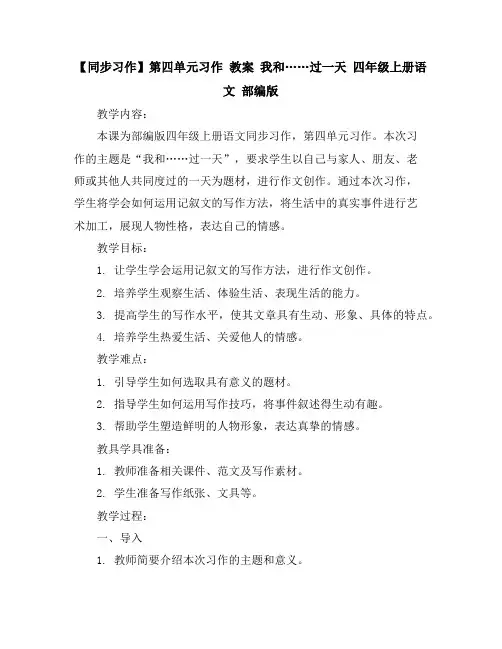 【同步习作】第四单元习作 教案 我和……过一天 四年级上册语文 部编版

教学内容：

本课为部编版四年级上册语文同步习作，第四单元习作。本次习作的主题是“我和……过一天”，要求学生以自己与家人、朋友、老师或其他人共同度过的一天为题材，进行作文创作。通过本次习作，学生将学会如何运用记叙文的写作方法，将生活中的真实事件进行艺术加工，展现人物性格，表达自己的情感。

教学目标：

1. 让学生学会运用记叙文的写作方法，进行作文创作。

2. 培养学生观察生活、体验生活、表现生活的能力。

3. 提高学生的写作水平，使其文章具有生动、形象、具体的特点。

4. 培养学生热爱生活、关爱他人的情感。

教学难点：

1. 引导学生如何选取具有意义的题材。

2. 指导学生如何运用写作技巧，将事件叙述得生动有趣。

3. 帮助学生塑造鲜明的人物形象，表达真挚的情感。

教具学具准备：

1. 教师准备相关课件、范文及写作素材。

2. 学生准备写作纸张、文具等。

教学过程：

一、导入

1. 教师简要介绍本次习作的主题和意义。